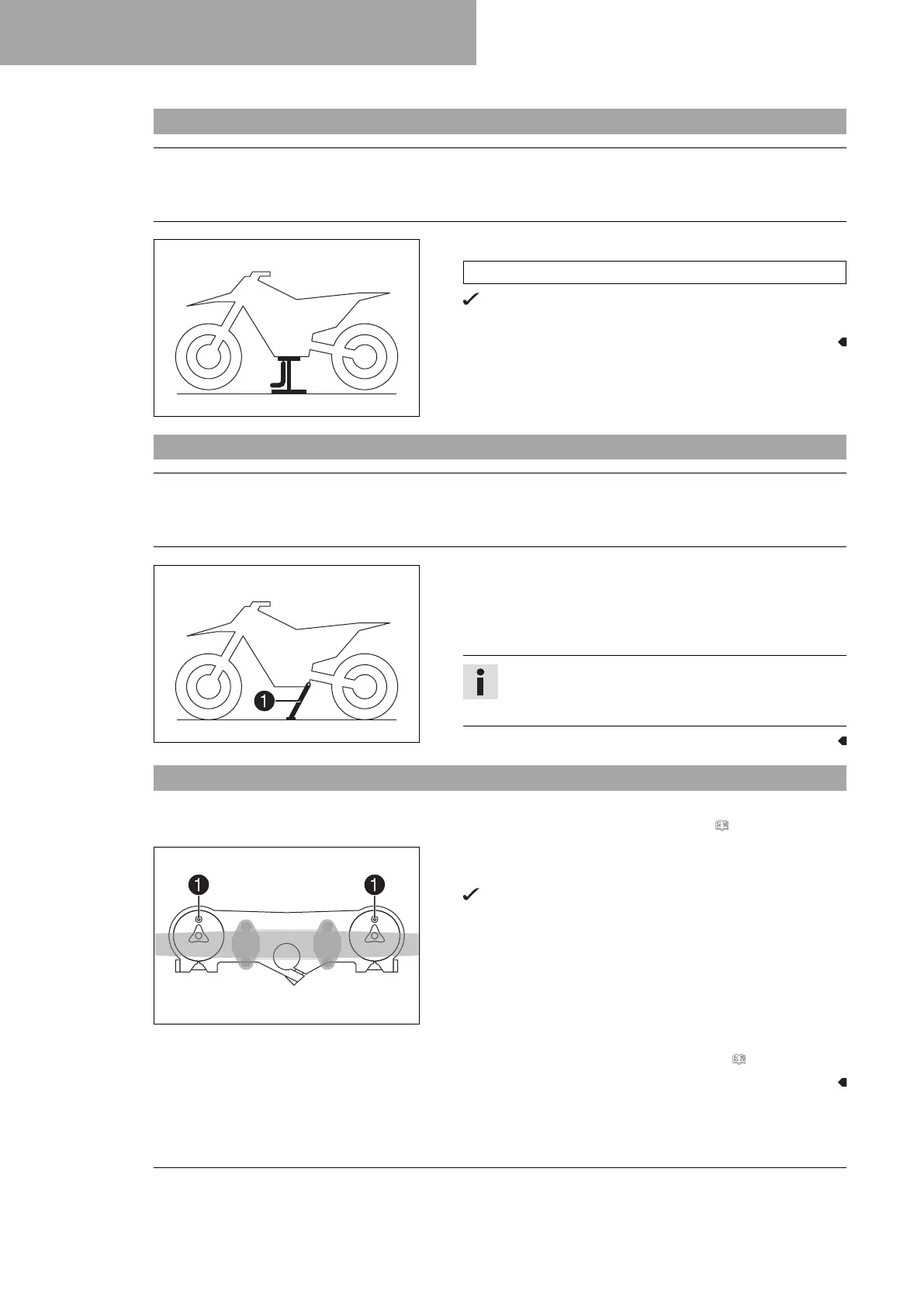 1

1

1